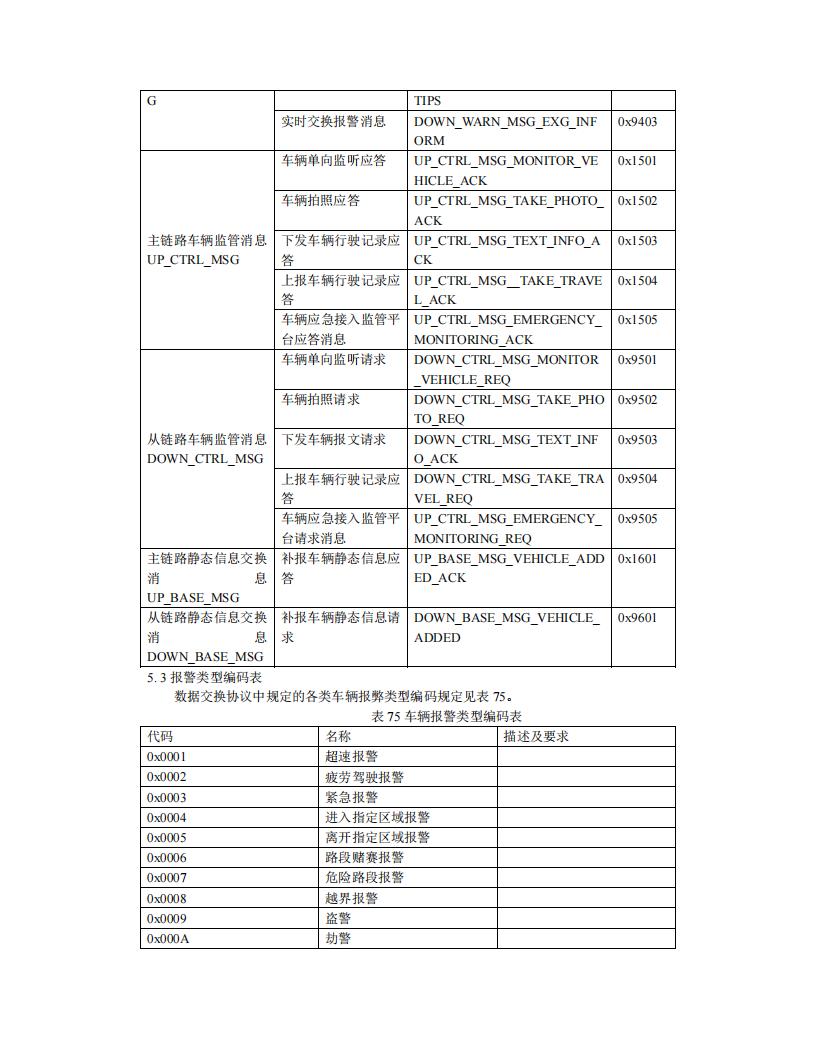 | G | | TIPS | |
|---|---|---|---|
| | 实时交换报警消息 | DOWN_WARN_MSG_EXG_INFORM | 0x9403 |
| 主链路车辆监管消息 UP_CTRL_MSG | 车辆单向监听应答 | UP_CTRL_MSG_MONITOR_VEHICLE_ACK | 0x1501 |
| | 车辆拍照应答 | UP_CTRL_MSG_TAKE_PHOTO_ACK | 0x1502 |
| | 下发车辆行驶记录应答 | UP_CTRL_MSG_TEXT_INFO_ACK | 0x1503 |
| | 上报车辆行驶记录应答 | UP_CTRL_MSG__TAKE_TRAVEL_ACK | 0x1504 |
| | 车辆应急接入监管平台应答消息 | UP_CTRL_MSG_EMERGENCY_MONITORING_ACK | 0x1505 |
| 从链路车辆监管消息 DOWN_CTRL_MSG | 车辆单向监听请求 | DOWN_CTRL_MSG_MONITOR_VEHICLE_REQ | 0x9501 |
| | 车辆拍照请求 | DOWN_CTRL_MSG_TAKE_PHOTO_REQ | 0x9502 |
| | 下发车辆报文请求 | DOWN_CTRL_MSG_TEXT_INFO_ACK | 0x9503 |
| | 上报车辆行驶记录应答 | DOWN_CTRL_MSG_TAKE_TRAVEL_REQ | 0x9504 |
| | 车辆应急接入监管平台请求消息 | UP_CTRL_MSG_EMERGENCY_MONITORING_REQ | 0x9505 |
| 主链路静态信息交换消息 UP_BASE_MSG | 补报车辆静态信息应答 | UP_BASE_MSG_VEHICLE_ADDED_ACK | 0x1601 |
| 从链路静态信息交换消息 DOWN_BASE_MSG | 补报车辆静态信息请求 | DOWN_BASE_MSG_VEHICLE_ADDED | 0x9601 |

5.3 报警类型编码表

数据交换协议中规定的各类车辆报弊类型编码规定见表 75。

表 75 车辆报警类型编码表

| 代码 | 名称 | 描述及要求 |
|---|---|---|
| 0x0001 | 超速报警 | |
| 0x0002 | 疲劳驾驶报警 | |
| 0x0003 | 紧急报警 | |
| 0x0004 | 进入指定区域报警 | |
| 0x0005 | 离开指定区域报警 | |
| 0x0006 | 路段赌赛报警 | |
| 0x0007 | 危险路段报警 | |
| 0x0008 | 越界报警 | |
| 0x0009 | 盗警 | |
| 0x000A | 劫警 | |